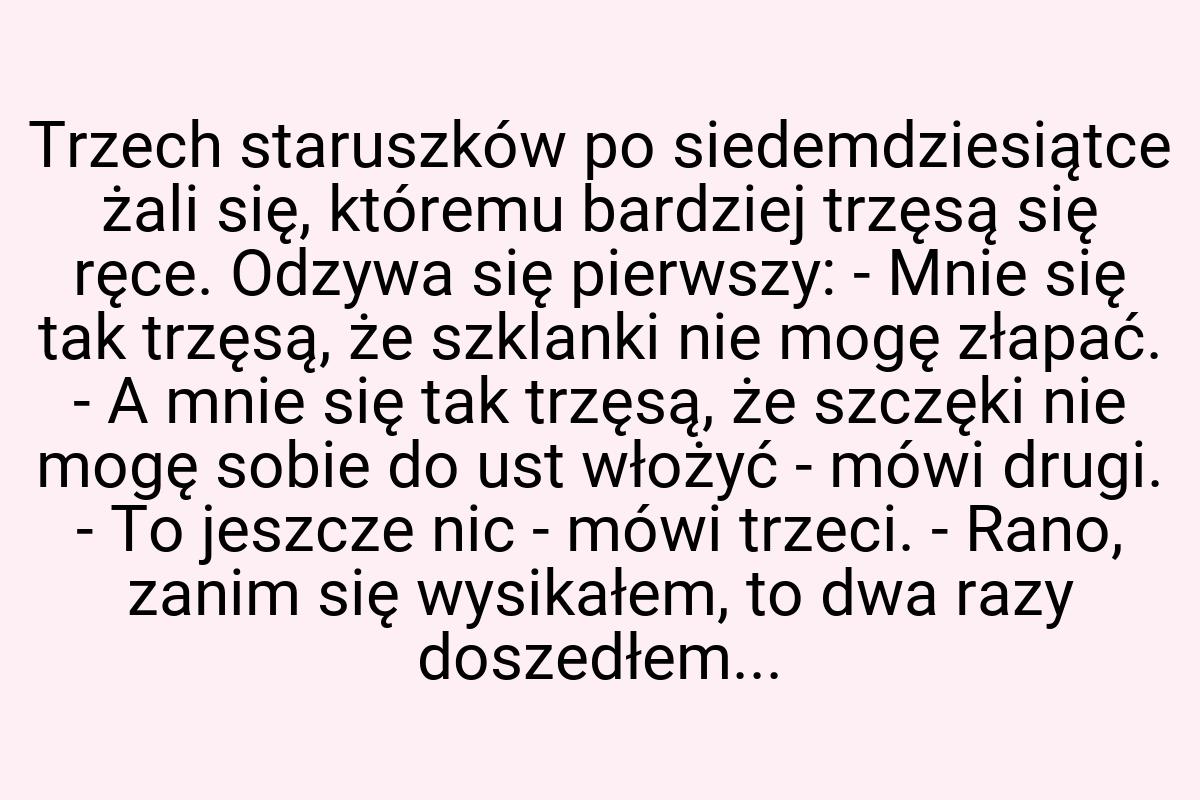 Trzech staruszków po siedemdziesiątce żali się, któremu bardziej trzęsą się ręce. Odzywa się pierwszy: - Mnie się tak trzęsą, że szklanki nie mogę złapać. - A mnie się tak trzęsą, że szczęki nie mogę sobie do ust włożyć - mówi drugi. - To jeszcze nic - mówi trzeci. - Rano, zanim się wysikałem, to dwa razy doszedłem...